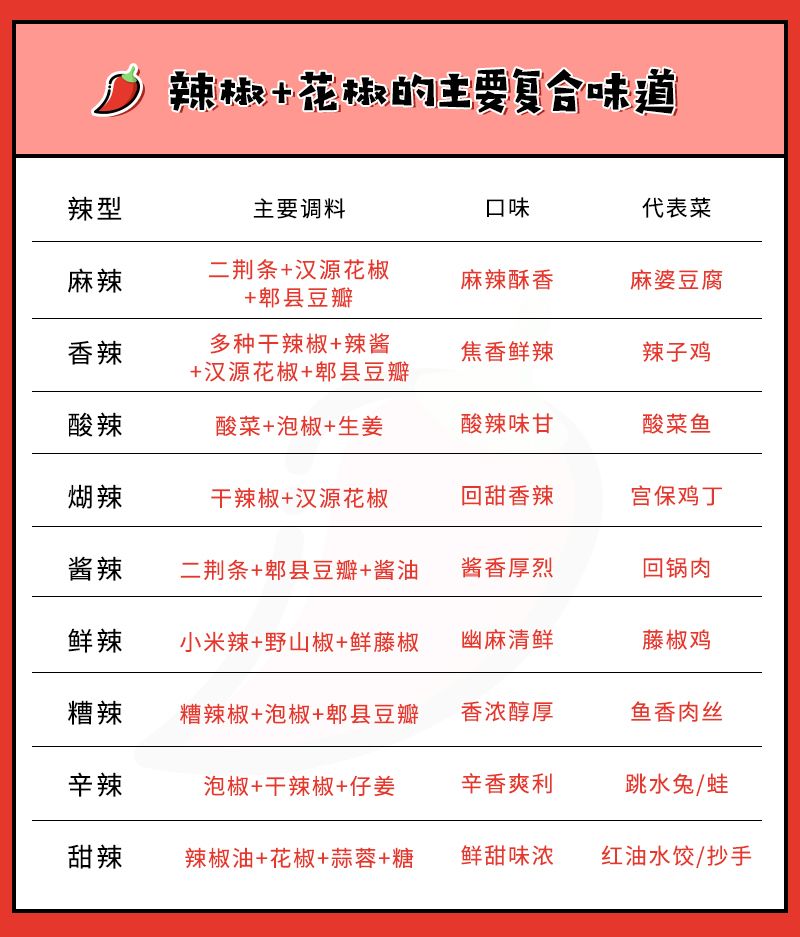 辣椒+花椒的主要复合味道

| 辣型 | 主要调料 | 口味 | 代表菜 |
|---|---|---|---|
| 麻辣 | 二荆条+汉源花椒+郫县豆瓣 | 麻辣酥香 | 麻婆豆腐 |
| 香辣 | 多种干辣椒+辣酱+汉源花椒+郫县豆瓣 | 焦香鲜辣 | 辣子鸡 |
| 酸辣 | 酸菜+泡椒+生姜 | 酸辣味甘 | 酸菜鱼 |
| 煳辣 | 干辣椒+汉源花椒 | 回甜香辣 | 宫保鸡丁 |
| 酱辣 | 二荆条+郫县豆瓣+酱油 | 酱香厚烈 | 回锅肉 |
| 鲜辣 | 小米辣+野山椒+鲜藤椒 | 幽麻清鲜 | 藤椒鸡 |
| 糟辣 | 糟辣椒+泡椒+郫县豆瓣 | 香浓醇厚 | 鱼香肉丝 |
| 辛辣 | 泡椒+干辣椒+仔姜 | 辛香爽利 | 跳水兔/蛙 |
| 甜辣 | 辣椒油+花椒+蒜蓉+糖 | 鲜甜味浓 | 红油水饺/抄手 |